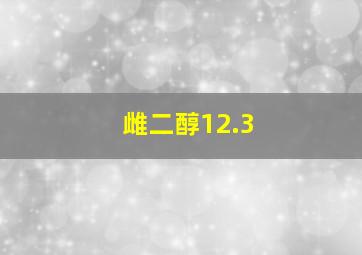 雌二醇12.3